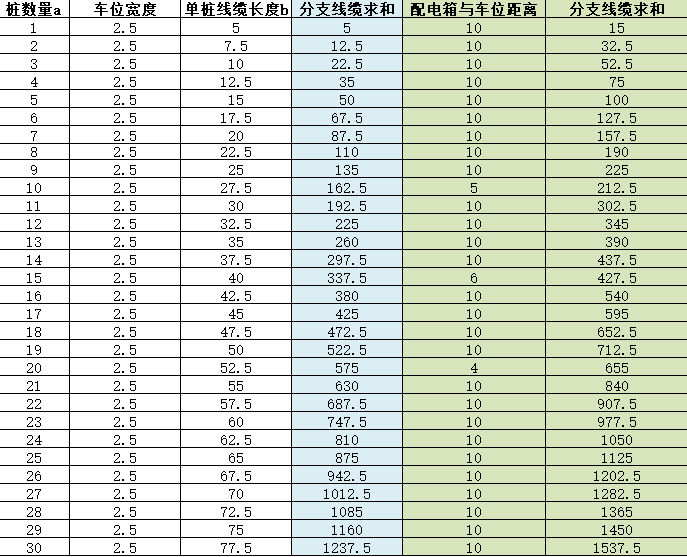 | 桩数量a | 车位宽度 | 单桩线缆长度b | 分支线缆求和 | 配电箱与车位距离 | 分支线缆求和 |
|---|---|---|---|---|---|
| 1 | 2.5 | 5 | 5 | 10 | 15 |
| 2 | 2.5 | 7.5 | 12.5 | 10 | 32.5 |
| 3 | 2.5 | 10 | 22.5 | 10 | 52.5 |
| 4 | 2.5 | 12.5 | 35 | 10 | 75 |
| 5 | 2.5 | 15 | 50 | 10 | 100 |
| 6 | 2.5 | 17.5 | 67.5 | 10 | 127.5 |
| 7 | 2.5 | 20 | 87.5 | 10 | 157.5 |
| 8 | 2.5 | 22.5 | 110 | 10 | 190 |
| 9 | 2.5 | 25 | 135 | 10 | 225 |
| 10 | 2.5 | 27.5 | 162.5 | 5 | 212.5 |
| 11 | 2.5 | 30 | 192.5 | 10 | 302.5 |
| 12 | 2.5 | 32.5 | 225 | 10 | 345 |
| 13 | 2.5 | 35 | 260 | 10 | 390 |
| 14 | 2.5 | 37.5 | 297.5 | 10 | 437.5 |
| 15 | 2.5 | 40 | 337.5 | 6 | 427.5 |
| 16 | 2.5 | 42.5 | 380 | 10 | 540 |
| 17 | 2.5 | 45 | 425 | 10 | 595 |
| 18 | 2.5 | 47.5 | 472.5 | 10 | 652.5 |
| 19 | 2.5 | 50 | 522.5 | 10 | 712.5 |
| 20 | 2.5 | 52.5 | 575 | 4 | 655 |
| 21 | 2.5 | 55 | 630 | 10 | 840 |
| 22 | 2.5 | 57.5 | 687.5 | 10 | 907.5 |
| 23 | 2.5 | 60 | 747.5 | 10 | 977.5 |
| 24 | 2.5 | 62.5 | 810 | 10 | 1050 |
| 25 | 2.5 | 65 | 875 | 10 | 1125 |
| 26 | 2.5 | 67.5 | 942.5 | 10 | 1202.5 |
| 27 | 2.5 | 70 | 1012.5 | 10 | 1282.5 |
| 28 | 2.5 | 72.5 | 1085 | 10 | 1365 |
| 29 | 2.5 | 75 | 1160 | 10 | 1450 |
| 30 | 2.5 | 77.5 | 1237.5 | 10 | 1537.5 |